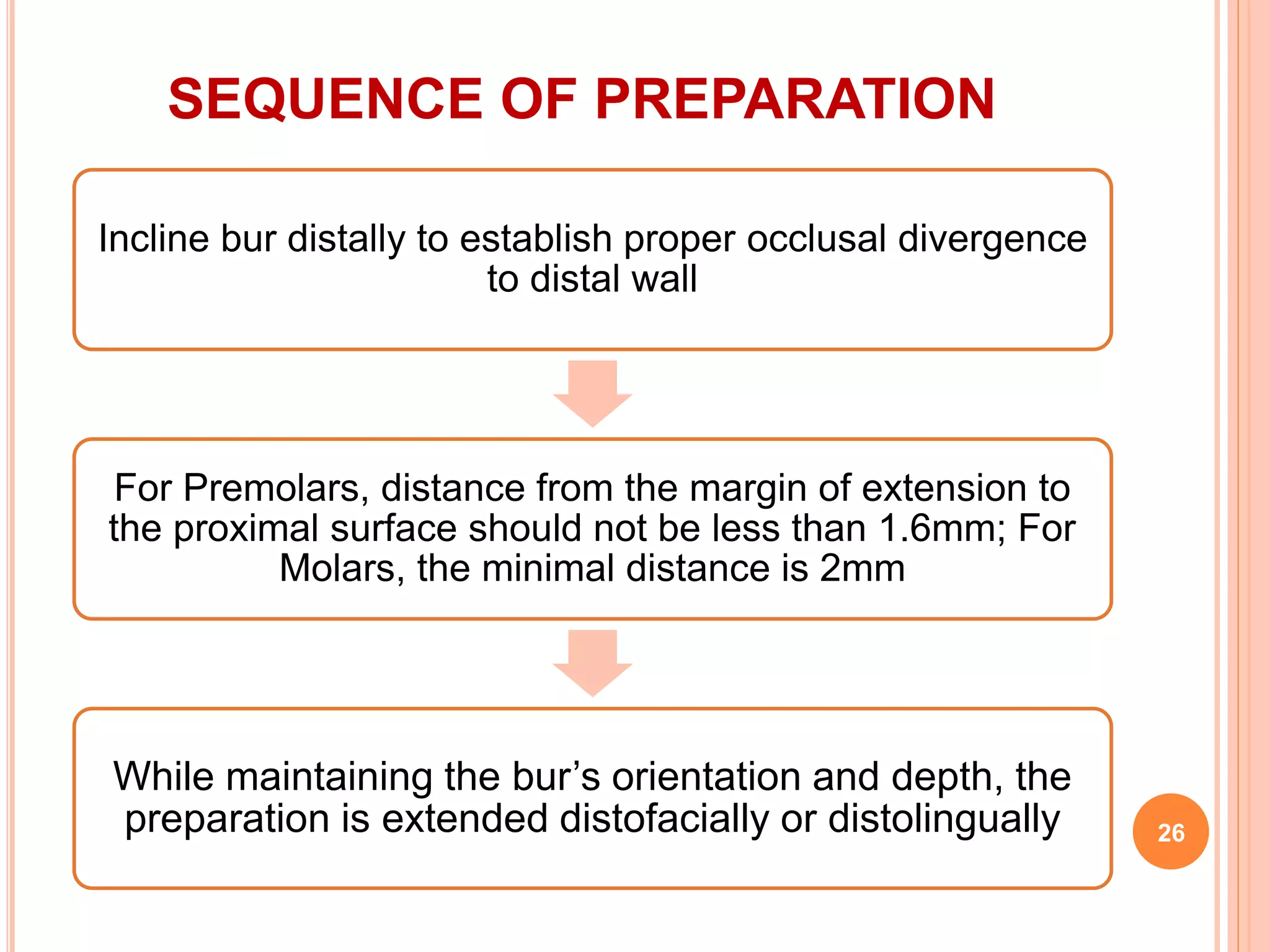 SEQUENCE OF PREPARATION

Incline bur distally to establish proper occlusal divergence to distal wall

For Premolars, distance from the margin of extension to the proximal surface should not be less than 1.6mm; For Molars, the minimal distance is 2mm

While maintaining the bur’s orientation and depth, the preparation is extended distofacially or distolingually

26